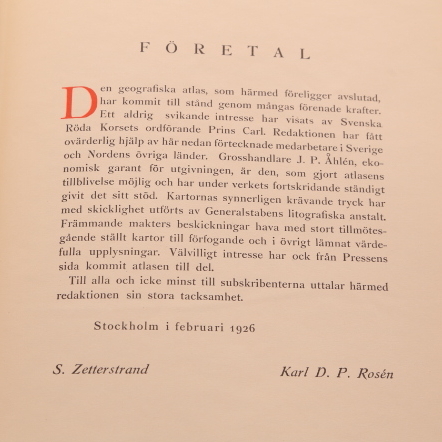 FÖRETAL

Den geografiska atlas, som härmed föreligger avslutad, har kommit till stånd genom mångas förenade krafter. Ett aldrig svikande intresse har visats av Svenska Röda Korsets ordförande Prins Carl. Redaktionen har fått ovärderlig hjälp av här nedan förtecknade medarbetare i Sverige och Nordens övriga länder. Grosshandlare J. P. Åhlén, ekonomisk garant för utgivningen, är den, som gjort atlasens tillblivelse möjlig och har under verkets fortskridande ständigt givit det sitt stöd. Kartornas synnerligen krävande tryck har med skicklighet utförts av Generalstabens litografiska anstalt. Främmande makters beskickningar hava med stort tillmötesgående ställt kartor till förfogande och i övrigt lämnat värdefulla upplysningar. Välvilligt intresse har ock från Pressens sida kommit atlasen till del.

Till alla och icke minst till subskribenterna uttalar härmed redaktionen sin stora tacksamhet.

Stockholm i februari 1926

S. Zetterstrand

Karl D. P. Rosén